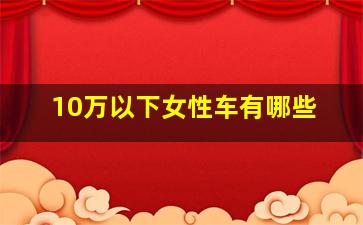 10万以下女性车有哪些